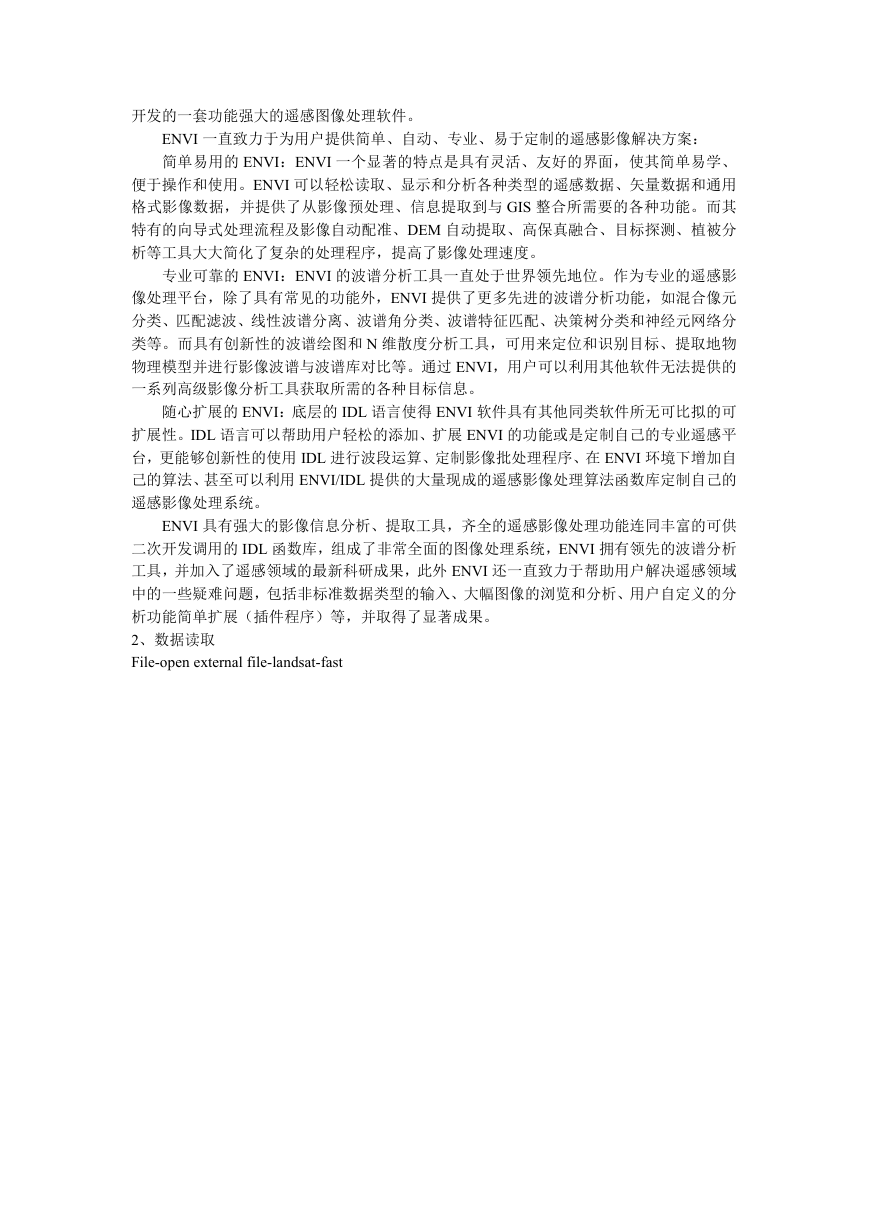 开发的一套功能强大的遥感图像处理软件。

ENVI 一直致力于为用户提供简单、自动、专业、易于定制的遥感影像解决方案：

简单易用的 ENVI：ENVI 一个显著的特点是具有灵活、友好的界面，使其简单易学、便于操作和使用。ENVI 可以轻松读取、显示和分析各种类型的遥感数据、矢量数据和通用格式影像数据，并提供了从影像预处理、信息提取到与 GIS 整合所需要的各种功能。而其特有的向导式处理流程及影像自动配准、DEM 自动提取、高保真融合、目标探测、植被分析等工具大大简化了复杂的处理程序，提高了影像处理速度。

专业可靠的 ENVI：ENVI 的波谱分析工具一直处于世界领先地位。作为专业的遥感影像处理平台，除了具有常见的功能外，ENVI 提供了更多先进的波谱分析功能，如混合像元分类、匹配滤波、线性波谱分离、波谱角分类、波谱特征匹配、决策树分类和神经元网络分类等。而具有创新性的波谱绘图和 N 维散度分析工具，可用来定位和识别目标、提取地物物理模型并进行影像波谱与波谱库对比等。通过 ENVI，用户可以利用其他软件无法提供的一系列高级影像分析工具获取所需的各种目标信息。

随心扩展的 ENVI：底层的 IDL 语言使得 ENVI 软件具有其他同类软件所无可比拟的可扩展性。IDL 语言可以帮助用户轻松的添加、扩展 ENVI 的功能或是定制自己的专业遥感平台，更能够创新性的使用 IDL 进行波段运算、定制影像批处理程序、在 ENVI 环境下增加自己的算法、甚至可以利用 ENVI/IDL 提供的大量现成的遥感影像处理算法函数库定制自己的遥感影像处理系统。

ENVI 具有强大的影像信息分析、提取工具，齐全的遥感影像处理功能连同丰富的可供二次开发调用的 IDL 函数库，组成了非常全面的图像处理系统，ENVI 拥有领先的波谱分析工具，并加入了遥感领域的最新科研成果，此外 ENVI 还一直致力于帮助用户解决遥感领域中的一些疑难问题，包括非标准数据类型的输入、大幅图像的浏览和分析、用户自定义的分析功能简单扩展（插件程序）等，并取得了显著成果。

2、数据读取

File-open external file-landsat-fast